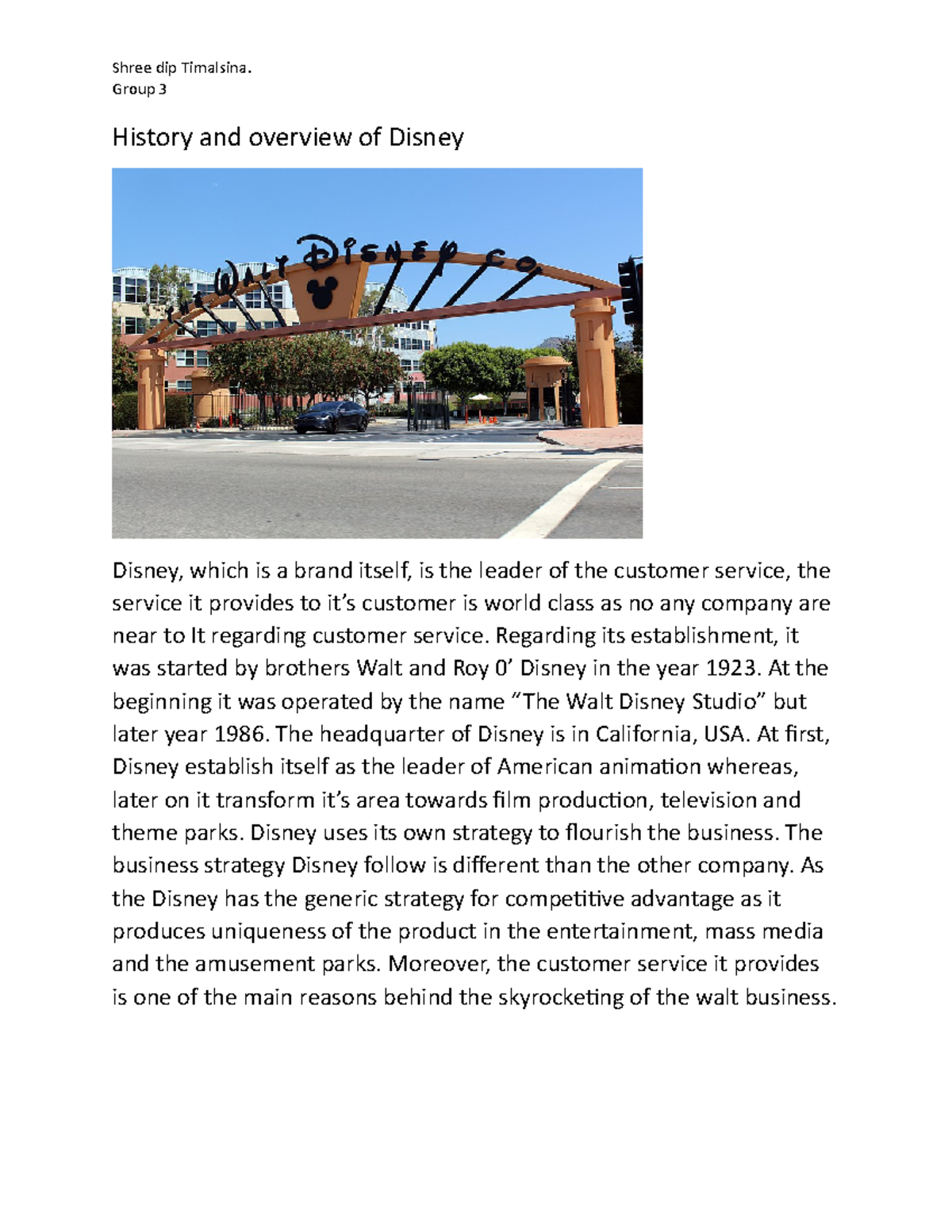 Shree dip Timalsina.
Group 3

History and overview of Disney

THE WALT DISNEY CO.

Disney, which is a brand itself, is the leader of the customer service, the service it provides to it's customer is world class as no any company are near to It regarding customer service. Regarding its establishment, it was started by brothers Walt and Roy 0' Disney in the year 1923. At the beginning it was operated by the name "The Walt Disney Studio" but later year 1986. The headquarter of Disney is in California, USA. At first, Disney establish itself as the leader of American animation whereas, later on it transform it's area towards film production, television and theme parks. Disney uses its own strategy to flourish the business. The business strategy Disney follow is different than the other company. As the Disney has the generic strategy for competitive advantage as it produces uniqueness of the product in the entertainment, mass media and the amusement parks. Moreover, the customer service it provides is one of the main reasons behind the skyrocketing of the walt business.